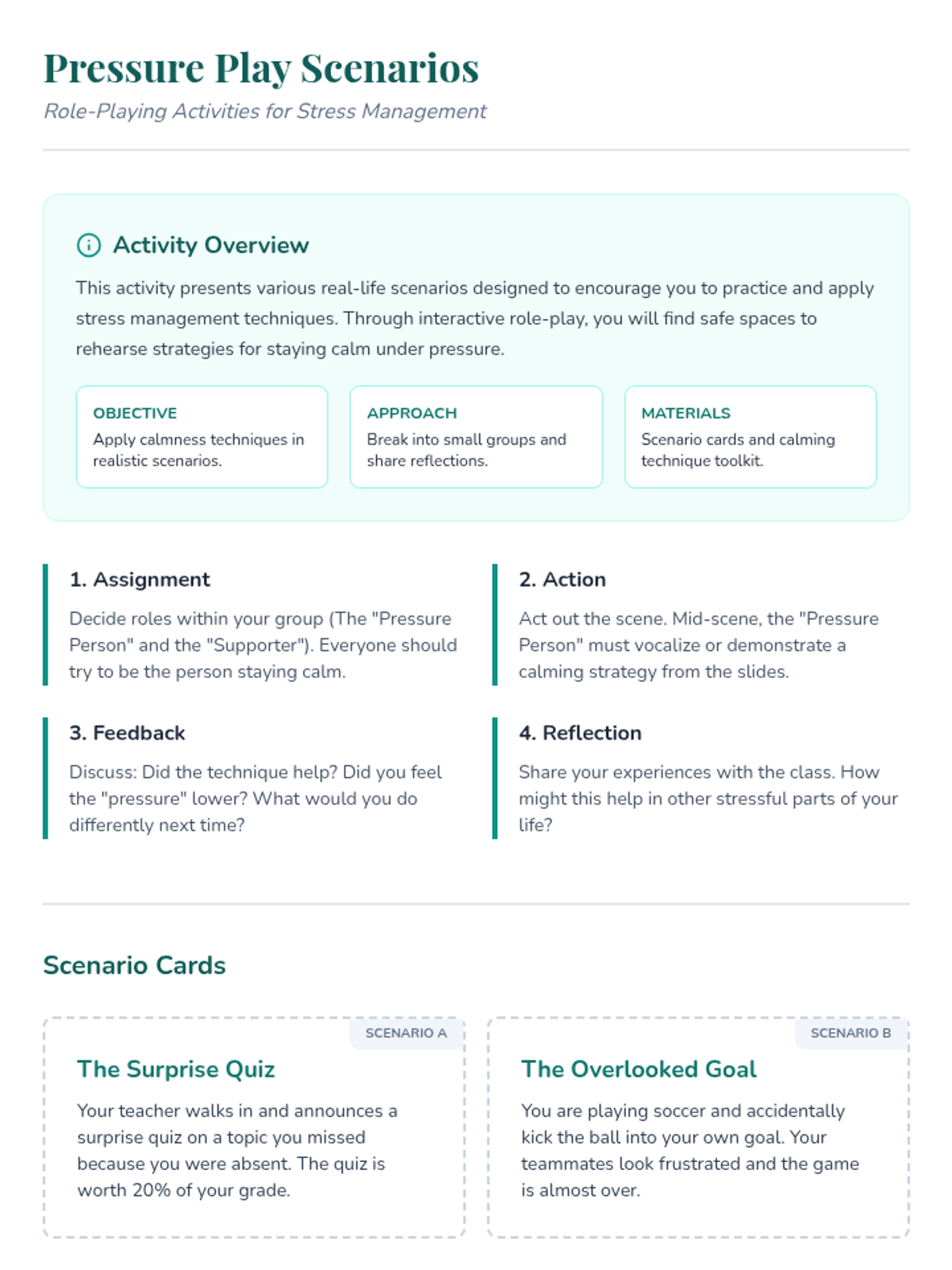 Pressure Play Scenarios

Role-Playing Activities for Stress Management

Activity Overview

This activity presents various real-life scenarios designed to encourage you to practice and apply stress management techniques. Through interactive role-play, you will find safe spaces to rehearse strategies for staying calm under pressure.

OBJECTIVE
Apply calmness techniques in realistic scenarios.

APPROACH
Break into small groups and share reflections.

MATERIALS
Scenario cards and calming technique toolkit.

1. Assignment
Decide roles within your group (The "Pressure Person" and the "Supporter"). Everyone should try to be the person staying calm.

2. Action
Act out the scene. Mid-scene, the "Pressure Person" must vocalize or demonstrate a calming strategy from the slides.

3. Feedback
Discuss: Did the technique help? Did you feel the "pressure" lower? What would you do differently next time?

4. Reflection
Share your experiences with the class. How might this help in other stressful parts of your life?

Scenario Cards

SCENARIO A
The Surprise Quiz
Your teacher walks in and announces a surprise quiz on a topic you missed because you were absent. The quiz is worth 20% of your grade.

SCENARIO B
The Overlooked Goal
You are playing soccer and accidentally kick the ball into your own goal. Your teammates look frustrated and the game is almost over.